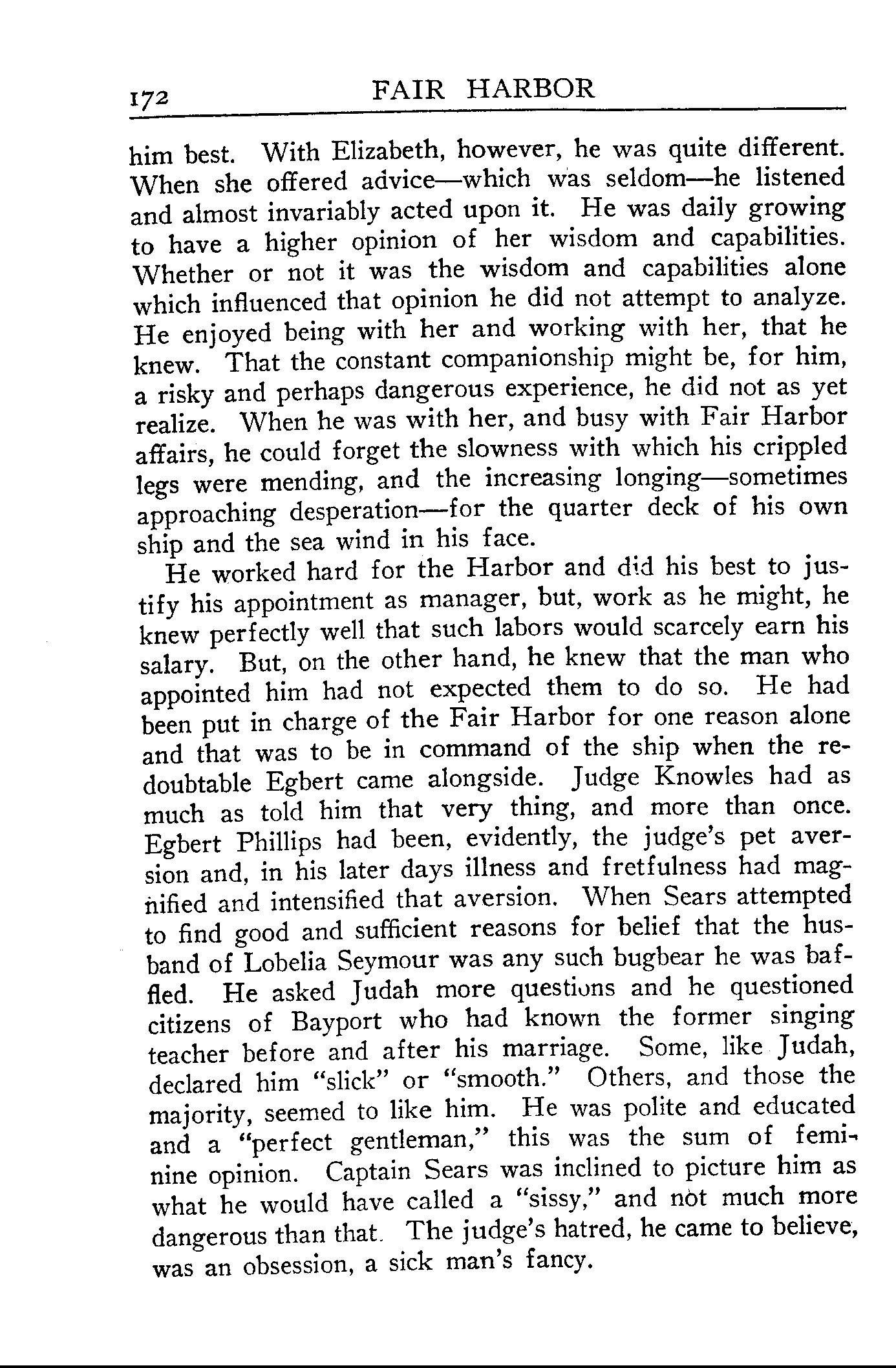 172 FAIR HARBOR

him best. With Elizabeth, however, he was quite different. When she offered advice—which was seldom—he listened and almost invariably acted upon it. He was daily growing to have a higher opinion of her wisdom and capabilities. Whether or not it was the wisdom and capabilities alone which influenced that opinion he did not attempt to analyze. He enjoyed being with her and working with her, that he knew. That the constant companionship might be, for him, a risky and perhaps dangerous experience, he did not as yet realize. When he was with her, and busy with Fair Harbor affairs, he could forget the slowness with which his crippled legs were mending, and the increasing longing—sometimes approaching desperation—for the quarter deck of his own ship and the sea wind in his face.

He worked hard for the Harbor and did his best to justify his appointment as manager, but, work as he might, he knew perfectly well that such labors would scarcely earn his salary. But, on the other hand, he knew that the man who appointed him had not expected them to do so. He had been put in charge of the Fair Harbor for one reason alone and that was to be in command of the ship when the redoubtable Egbert came alongside. Judge Knowles had as much as told him that very thing, and more than once. Egbert Phillips had been, evidently, the judge's pet aversion and, in his later days illness and fretfulness had magnified and intensified that aversion. When Sears attempted to find good and sufficient reasons for belief that the husband of Lobelia Seymour was any such bugbear he was baffled. He asked Judah more questions and he questioned citizens of Bayport who had known the former singing teacher before and after his marriage. Some, like Judah, declared him "slick" or "smooth." Others, and those the majority, seemed to like him. He was polite and educated and a "perfect gentleman," this was the sum of feminine opinion. Captain Sears was inclined to picture him as what he would have called a "sissy," and not much more dangerous than that. The judge's hatred, he came to believe, was an obsession, a sick man's fancy.